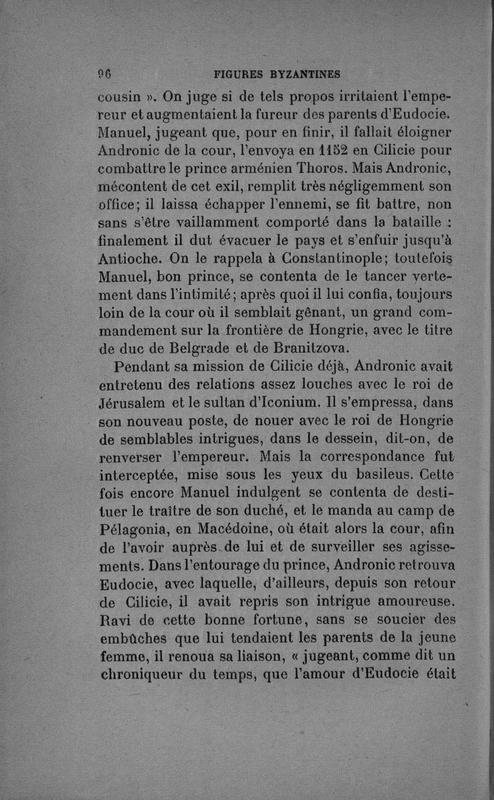 96 FIGURES BYZANTINES

cousin ». On juge si de tels propos irritaient l'empereur et augmentaient la fureur des parents d'Eudocie. Manuel, jugeant que, pour en finir, il fallait éloigner Andronic de la cour, l'envoya en 1152 en Cilicie pour combattre le prince arménien Thoros. Mais Andronic, mécontent de cet exil, remplit très négligemment son office; il laissa échapper l'ennemi, se fit battre, non sans s'être vaillamment comporté dans la bataille : finalement il dut évacuer le pays et s'enfuir jusqu'à Antioche. On le rappela à Constantinople; toutefois Manuel, bon prince, se contenta de le tancer vertement dans l'intimité; après quoi il lui confia, toujours loin de la cour où il semblait gênant, un grand commandement sur la frontière de Hongrie, avec le titre de duc de Belgrade et de Branitzova.

Pendant sa mission de Cilicie déjà, Andronic avait entretenu des relations assez louches avec le roi de Jérusalem et le sultan d'Iconium. Il s'empressa, dans son nouveau poste, de nouer avec le roi de Hongrie de semblables intrigues, dans le dessein, dit-on, de renverser l'empereur. Mais la correspondance fut interceptée, mise sous les yeux du basileus. Cette fois encore Manuel indulgent se contenta de destituer le traître de son duché, et le manda au camp de Pélagonia, en Macédoine, où était alors la cour, afin de l'avoir auprès de lui et de surveiller ses agissements. Dans l'entourage du prince, Andronic retrouva Eudocie, avec laquelle, d'ailleurs, depuis son retour de Cilicie, il avait repris son intrigue amoureuse. Ravi de cette bonne fortune, sans se soucier des embûches que lui tendaient les parents de la jeune femme, il renoua sa liaison, « jugeant, comme dit un chroniqueur du temps, que l'amour d'Eudocie était